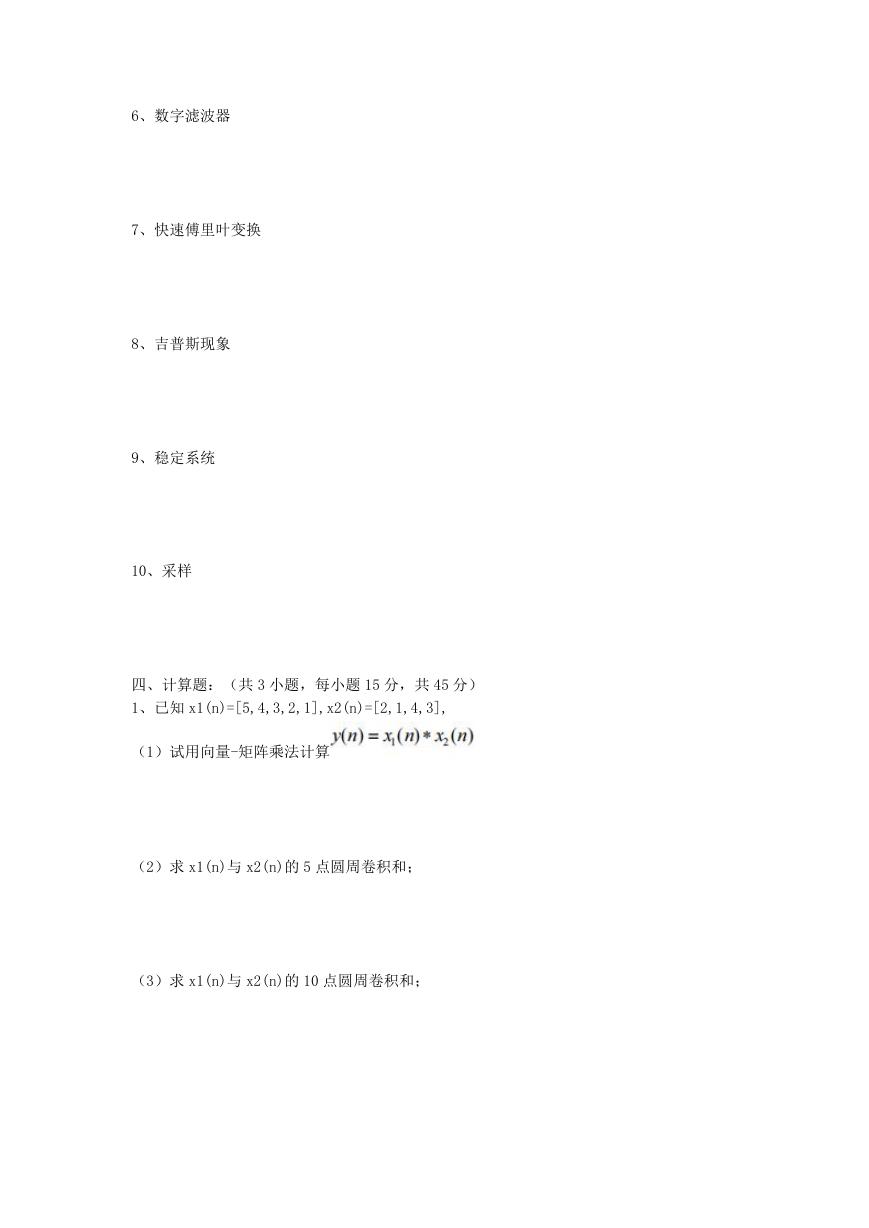 6、数字滤波器

7、快速傅里叶变换

8、吉普斯现象

9、稳定系统

10、采样

四、计算题：（共 3 小题，每小题 15 分，共 45 分）
1、已知 x1(n)=[5,4,3,2,1],x2(n)=[2,1,4,3],

（1）试用向量-矩阵乘法计算 $y(n)=x_1(n)*x_2(n)$

（2）求 x1(n)与 x2(n)的 5 点圆周卷积和；

（3）求 x1(n)与 x2(n)的 10 点圆周卷积和；